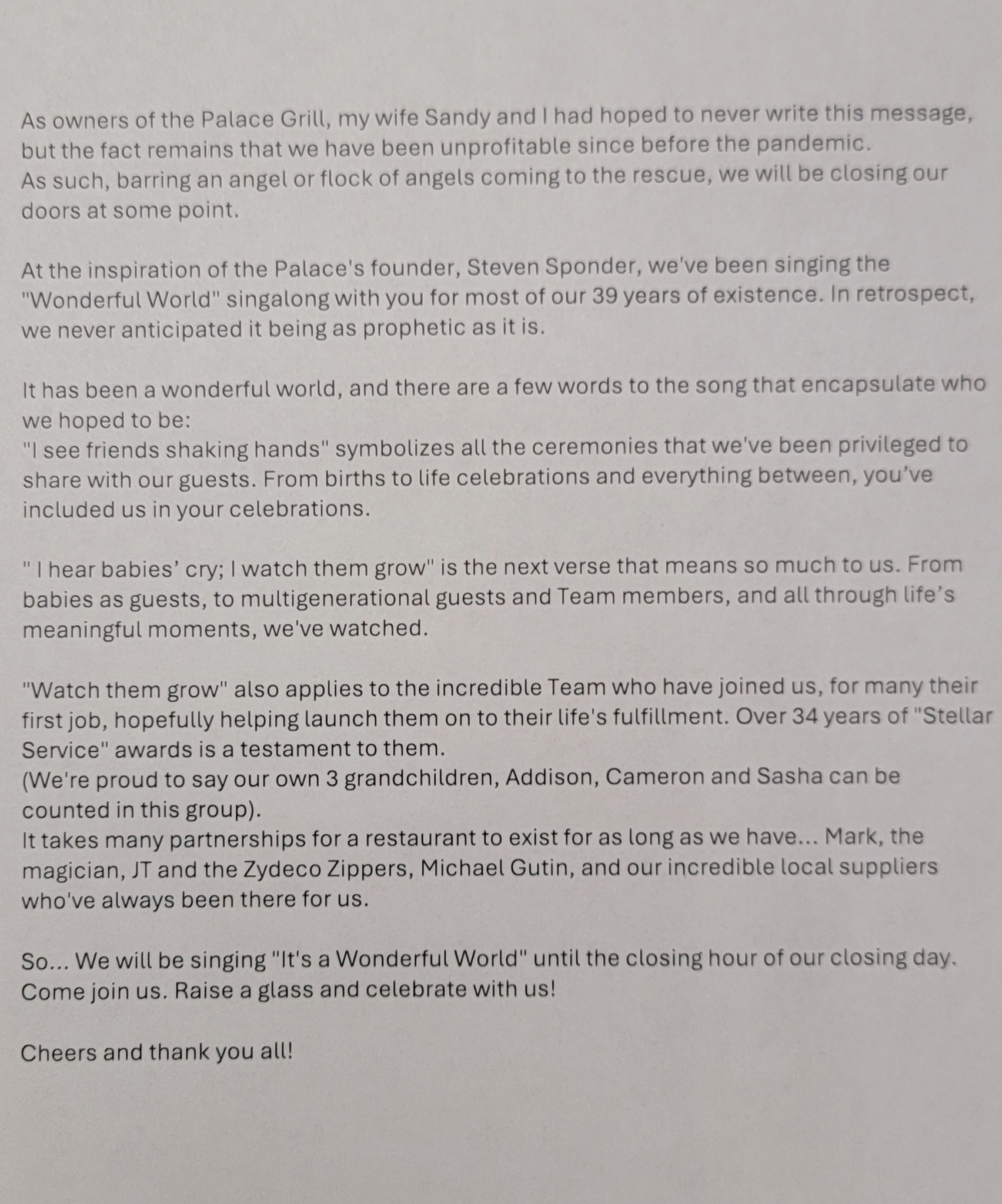 As owners of the Palace Grill, my wife Sandy and I had hoped to never write this message, but the fact remains that we have been unprofitable since before the pandemic.
As such, barring an angel or flock of angels coming to the rescue, we will be closing our doors at some point.

At the inspiration of the Palace's founder, Steven Sponder, we've been singing the "Wonderful World" singalong with you for most of our 39 years of existence. In retrospect, we never anticipated it being as prophetic as it is.

It has been a wonderful world, and there are a few words to the song that encapsulate who we hoped to be:
"I see friends shaking hands" symbolizes all the ceremonies that we've been privileged to share with our guests. From births to life celebrations and everything between, you've included us in your celebrations.

" I hear babies' cry; I watch them grow" is the next verse that means so much to us. From babies as guests, to multigenerational guests and Team members, and all through life's meaningful moments, we've watched.

"Watch them grow" also applies to the incredible Team who have joined us, for many their first job, hopefully helping launch them on to their life's fulfillment. Over 34 years of "Stellar Service" awards is a testament to them.
(We're proud to say our own 3 grandchildren, Addison, Cameron and Sasha can be counted in this group).
It takes many partnerships for a restaurant to exist for as long as we have... Mark, the magician, JT and the Zydeco Zippers, Michael Gutin, and our incredible local suppliers who've always been there for us.

So... We will be singing "It's a Wonderful World" until the closing hour of our closing day. Come join us. Raise a glass and celebrate with us!

Cheers and thank you all!